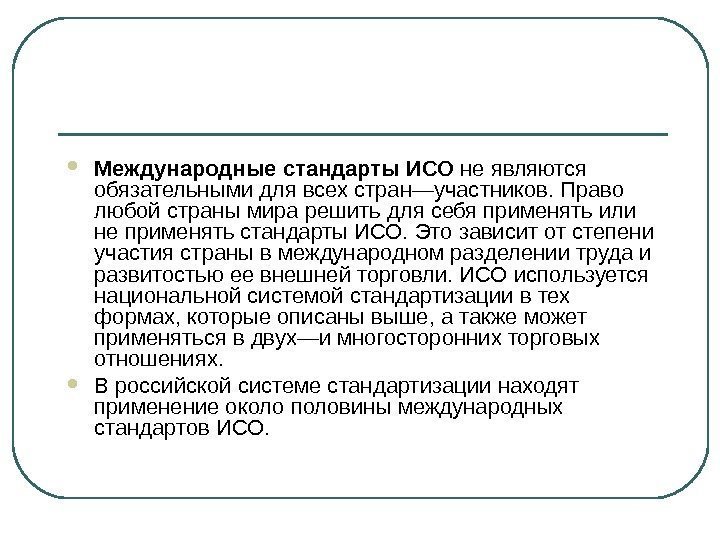 Международные стандарты ИСО не являются обязательными для всех стран—участников. Право любой страны мира решить для себя применять или не применять стандарты ИСО. Это зависит от степени участия страны в международном разделении труда и развитостью ее внешней торговли. ИСО используется национальной системой стандартизации в тех формах, которые описаны выше, а также может применяться в двух—и многосторонних торговых отношениях.

В российской системе стандартизации находят применение около половины международных стандартов ИСО.